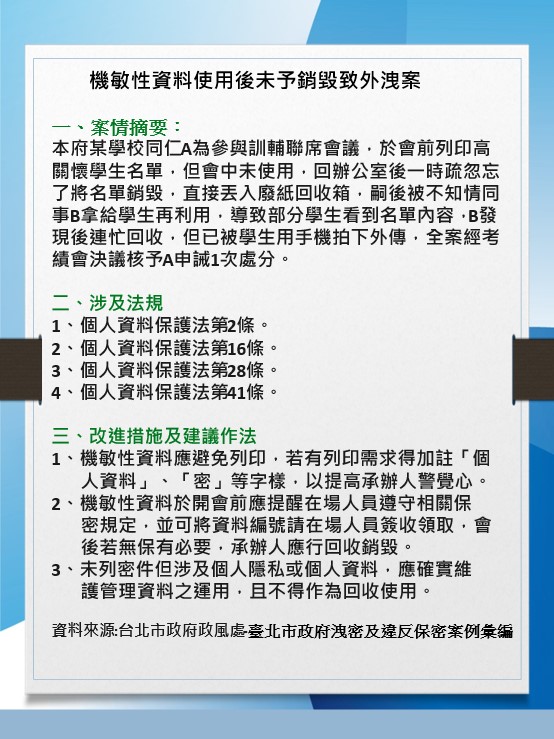 機敏性資料使用後未予銷毀致外洩案

一、案情摘要：
本府某學校同仁A為參與訓輔聯席會議，於會前列印高關懷學生名單，但會中未使用，回辦公室後一時疏忽忘了將名單銷毀，直接丟入廢紙回收箱，嗣後被不知情同事B拿給學生再利用，導致部分學生看到名單內容，B發現後連忙回收，但已被學生用手機拍下外傳，全案經考績會決議核予A申誡1次處分。

二、涉及法規
1、個人資料保護法第2條。
2、個人資料保護法第16條。
3、個人資料保護法第28條。
4、個人資料保護法第41條。

三、改進措施及建議作法
1、機敏性資料應避免列印，若有列印需求得加註「個人資料」、「密」等字樣，以提高承辦人警覺心。
2、機敏性資料於開會前應提醒在場人員遵守相關保密規定，並可將資料編號請在場人員簽收領取，會後若無保有必要，承辦人應行回收銷毀。
3、未列密件但涉及個人隱私或個人資料，應確實維護管理資料之運用，且不得作為回收使用。

資料來源:台北市政府政風處-臺北市政府洩密及違反保密案例彙編